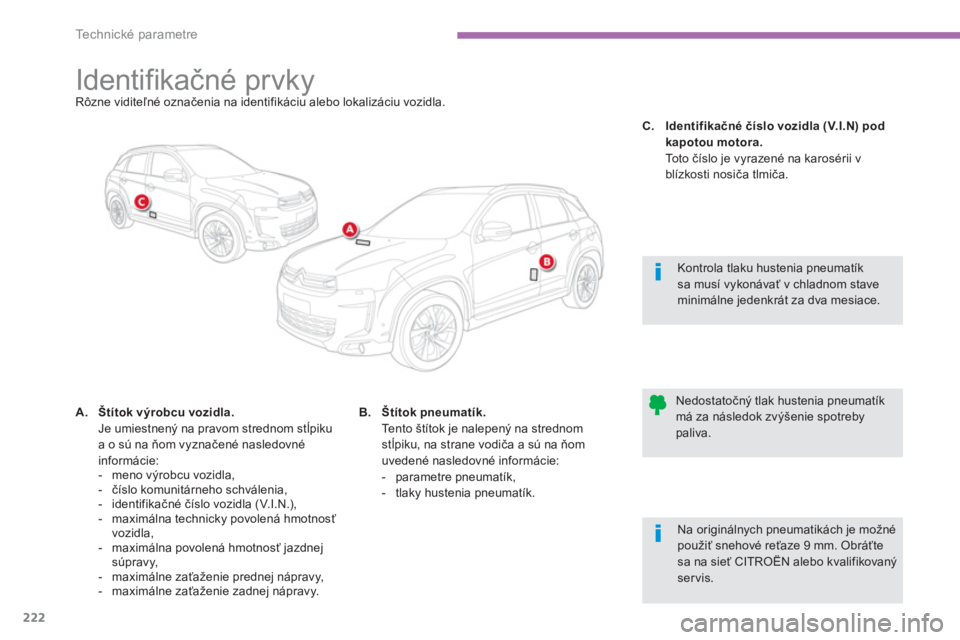 Technické parametre

Identifikačné prvky

Rôzne viditeľné označenia na identifikáciu alebo lokalizáciu vozidla.

C

A

B

A. Štítok výrobcu vozidla.
Je umiestnený na pravom strednom stĺpiku a o sú na ňom vyznačené nasledovné informácie:
- meno výrobcu vozidla,
- číslo komunitárneho schválenia,
- identifikačné číslo vozidla (V.I.N.),
- maximálna technicky povolená hmotnosť vozidla,
- maximálna povolená hmotnosť jazdnej súpravy,
- maximálne zaťaženie prednej nápravy,
- maximálne zaťaženie zadnej nápravy.

B. Štítok pneumatík.
Tento štítok je nalepený na strednom stĺpiku, na strane vodiča a sú na ňom uvedené nasledovné informácie:
- parametre pneumatík,
- tlaky hustenia pneumatík.

C. Identifikačné číslo vozidla (V.I.N) pod kapotou motora.
Toto číslo je vyrazené na karosérii v blízkosti nosiča tlmiča.

Kontrola tlaku hustenia pneumatík sa musí vykonávať v chladnom stave minimálne jedenkrát za dva mesiace.

Nedostatočný tlak hustenia pneumatík má za následok zvýšenie spotreby paliva.

Na originálnych pneumatikách je možné použiť snehové reťaze 9 mm. Obráťte sa na sieť CITROËN alebo kvalifikovaný servis.

222

carmanualsonline.info